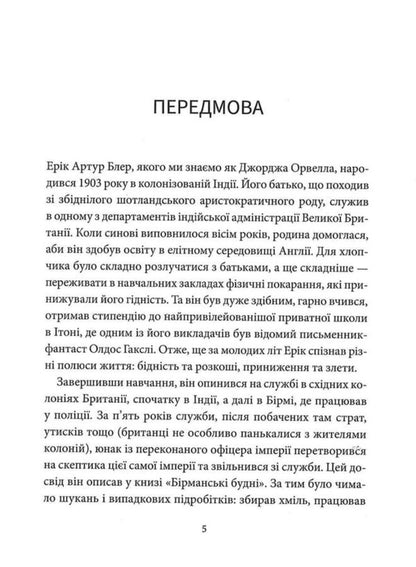 ПЕРЕДМОВА

Ерік Артур Блер, якого ми знаємо як Джорджа Орвелла, народився 1903 року в колонізованій Індії. Його батько, що походив зі збіднілого шотландського аристократичного роду, служив в одному з департаментів індійської адміністрації Великої Британії. Коли синові виповнилося вісім років, родина домоглася, аби він здобув освіту в елітному середовищі Англії. Для хлопчика було складно розлучатися з батьками, а ще складніше — переживати в навчальних закладах фізичні покарання, які принижували його гідність. Та він був дуже здібним, гарно вчився, отримав стипендію до найпривілейованішої приватної школи в Ітоні, де одним із його викладачів був відомий письменник-фантаст Олдос Гакслі. Отже, ще за молодих літ Ерік спізнав різні полюси життя: бідність та розкоші, приниження та злети.

Завершивши навчання, він опинився на службі в східних колоніях Британії, спочатку в Індії, а далі в Бірмі, де працював у поліції. За п'ять років служби, після побачених там страт, утисків тощо (британці не особливо панькалися з жителями колоній), юнак із переконаного офіцера імперії перетворився на скептика цієї самої імперії та звільнився зі служби. Цей досвід він описав у книзі «Бірманські будні». За тим було чимало шукань і випадкових підробітків: збирав хміль, працював

5